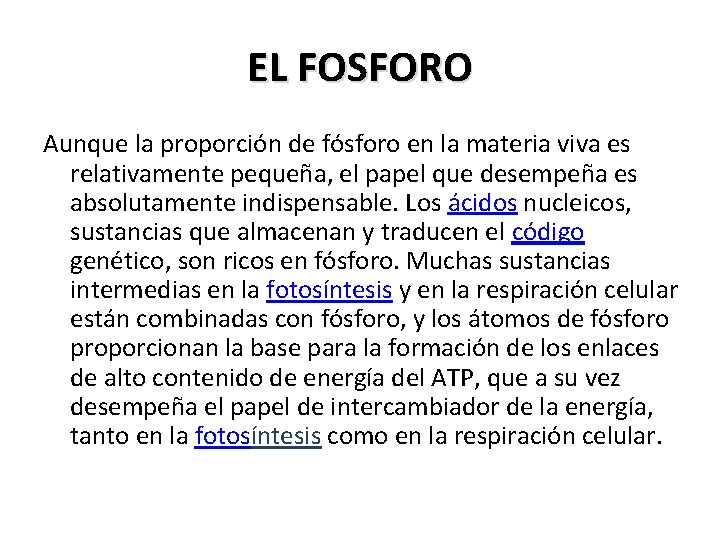 EL FOSFORO

Aunque la proporción de fósforo en la materia viva es relativamente pequeña, el papel que desempeña es absolutamente indispensable. Los ácidos nucleicos, sustancias que almacenan y traducen el código genético, son ricos en fósforo. Muchas sustancias intermedias en la fotosíntesis y en la respiración celular están combinadas con fósforo, y los átomos de fósforo proporcionan la base para la formación de los enlaces de alto contenido de energía del ATP, que a su vez desempeña el papel de intercambiador de la energía, tanto en la fotosíntesis como en la respiración celular.